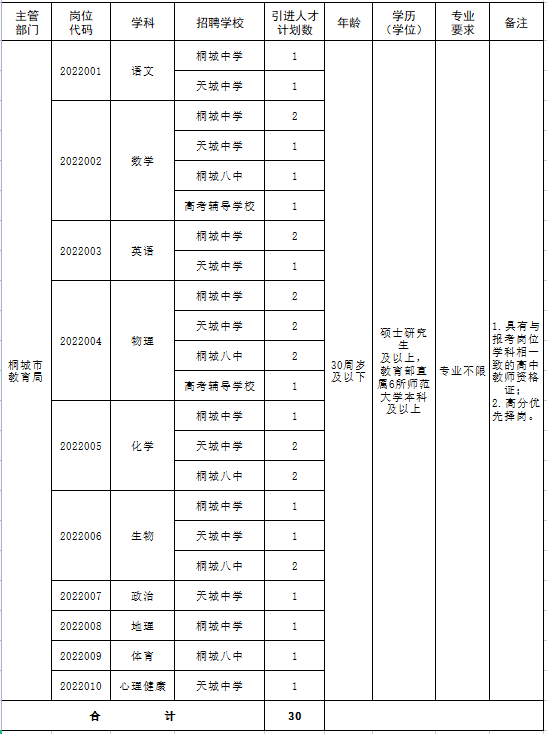 | 主管部门 | 岗位代码 | 学科 | 招聘学校 | 引进人才计划数 | 年龄 | 学历（学位） | 专业要求 | 备注 |
|---|---|---|---|---|---|---|---|---|
| 桐城市教育局 | 2022001 | 语文 | 桐城中学 | 1 | 30周岁及以下 | 硕士研究生及以上，教育部直属6所师范大学本科及以上 | 专业不限 | 1.具有与报考岗位学科相一致的高中教师资格证；2.高分优先择岗。 |
| | | | 天城中学 | 1 | | | | |
| | 2022002 | 数学 | 桐城中学 | 2 | | | | |
| | | | 天城中学 | 1 | | | | |
| | | | 桐城八中 | 1 | | | | |
| | | | 高考辅导学校 | 1 | | | | |
| | 2022003 | 英语 | 桐城中学 | 2 | | | | |
| | | | 天城中学 | 1 | | | | |
| | 2022004 | 物理 | 桐城中学 | 2 | | | | |
| | | | 天城中学 | 2 | | | | |
| | | | 桐城八中 | 2 | | | | |
| | | | 高考辅导学校 | 1 | | | | |
| | 2022005 | 化学 | 桐城中学 | 1 | | | | |
| | | | 天城中学 | 2 | | | | |
| | | | 桐城八中 | 2 | | | | |
| | 2022006 | 生物 | 桐城中学 | 1 | | | | |
| | | | 天城中学 | 1 | | | | |
| | | | 桐城八中 | 2 | | | | |
| | 2022007 | 政治 | 天城中学 | 1 | | | | |
| | 2022008 | 地理 | 桐城中学 | 1 | | | | |
| | 2022009 | 体育 | 桐城八中 | 1 | | | | |
| | 2022010 | 心理健康 | 天城中学 | 1 | | | | |
| 合 计 | | | | 30 | | | | |